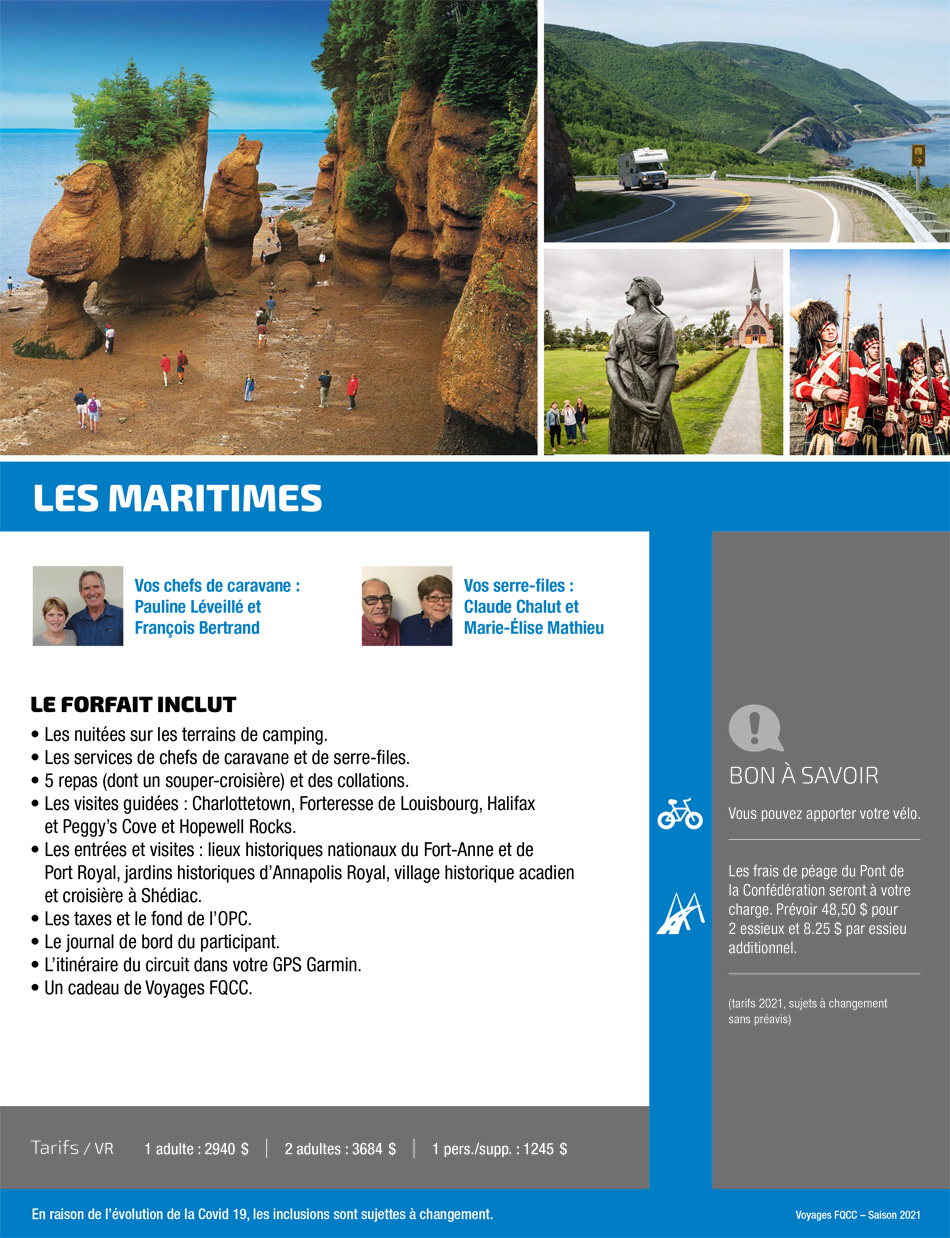 LES MARITIMES

Vos chefs de caravane : Pauline Léveillé et François Bertrand

Vos serre-files : Claude Chalut et Marie-Élise Mathieu

LE FORFAIT INCLUT
• Les nuitées sur les terrains de camping.
• Les services de chefs de caravane et de serre-files.
• 5 repas (dont un souper-croisière) et des collations.
• Les visites guidées : Charlottetown, Forteresse de Louisbourg, Halifax et Peggy's Cove et Hopewell Rocks.
• Les entrées et visites : lieux historiques nationaux du Fort-Anne et de Port Royal, jardins historiques d'Annapolis Royal, village historique acadien et croisière à Shédiac.
• Les taxes et le fond de l'OPC.
• Le journal de bord du participant.
• L'itinéraire du circuit dans votre GPS Garmin.
• Un cadeau de Voyages FQCC.

BON À SAVOIR

Vous pouvez apporter votre vélo.

Les frais de péage du Pont de la Confédération seront à votre charge. Prévoir 48,50 $ pour 2 essieux et 8.25 $ par essieu additionnel.

(tarifs 2021, sujets à changement sans préavis)

Tarifs / VR 1 adulte : 2940 $ | 2 adultes : 3684 $ | 1 pers./supp. : 1245 $

En raison de l'évolution de la Covid 19, les inclusions sont sujettes à changement.

Voyages FQCC – Saison 2021